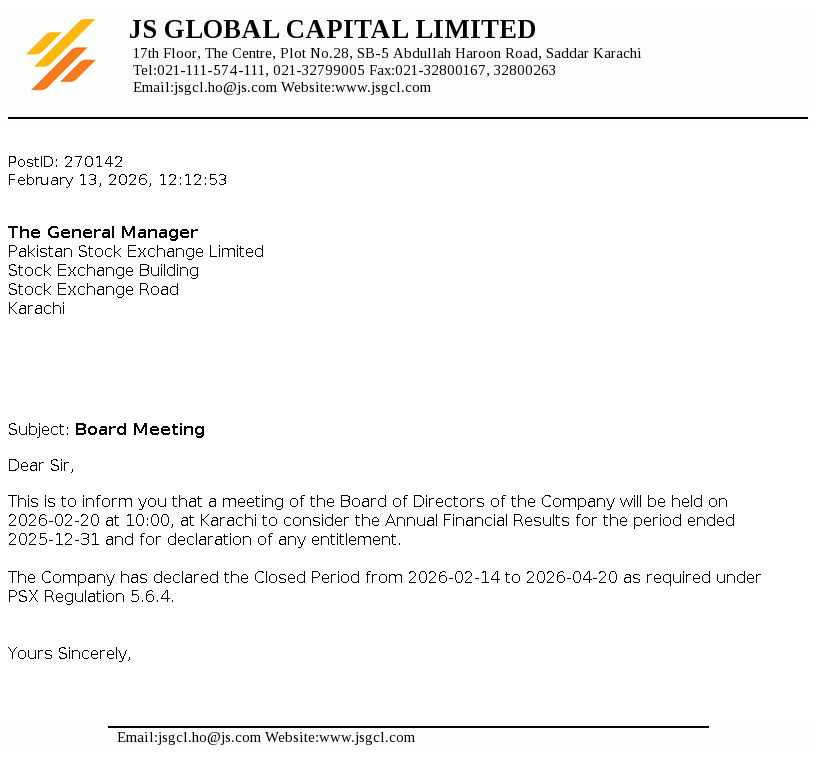 JS GLOBAL CAPITAL LIMITED
17th Floor, The Centre, Plot No.28, SB-5 Abdullah Haroon Road, Saddar Karachi
Tel:021-111-574-111, 021-32799005 Fax:021-32800167, 32800263
Email:jsgcl.ho@js.com Website:www.jsgcl.com

PostID: 270142
February 13, 2026, 12:12:53

The General Manager
Pakistan Stock Exchange Limited
Stock Exchange Building
Stock Exchange Road
Karachi

Subject: Board Meeting

Dear Sir,

This is to inform you that a meeting of the Board of Directors of the Company will be held on 2026-02-20 at 10:00, at Karachi to consider the Annual Financial Results for the period ended 2025-12-31 and for declaration of any entitlement.

The Company has declared the Closed Period from 2026-02-14 to 2026-04-20 as required under PSX Regulation 5.6.4.

Yours Sincerely,

Email:jsgcl.ho@js.com Website:www.jsgcl.com